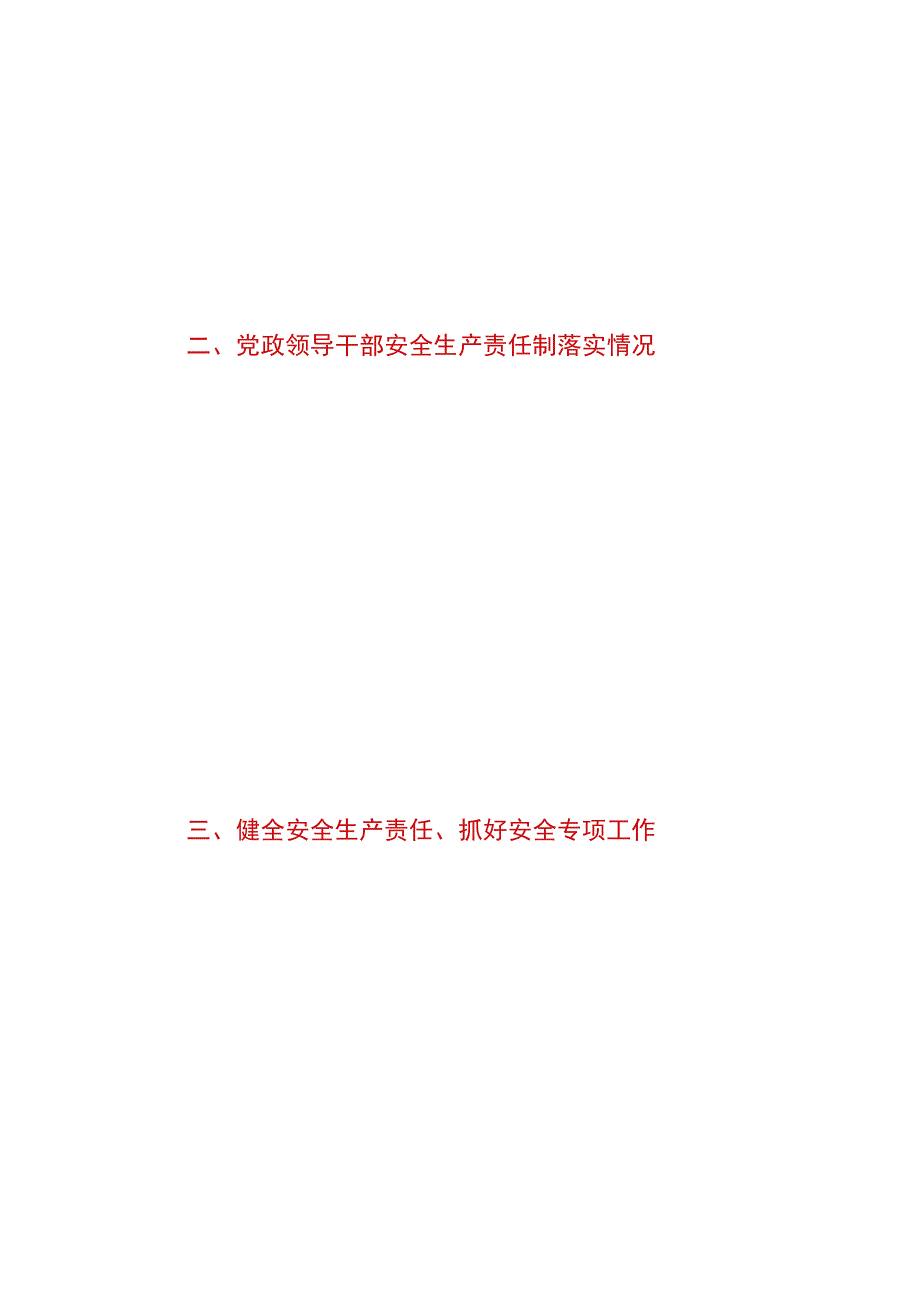 二、党政领导干部安全生产责任制落实情况

三、健全安全生产责任、抓好安全专项工作